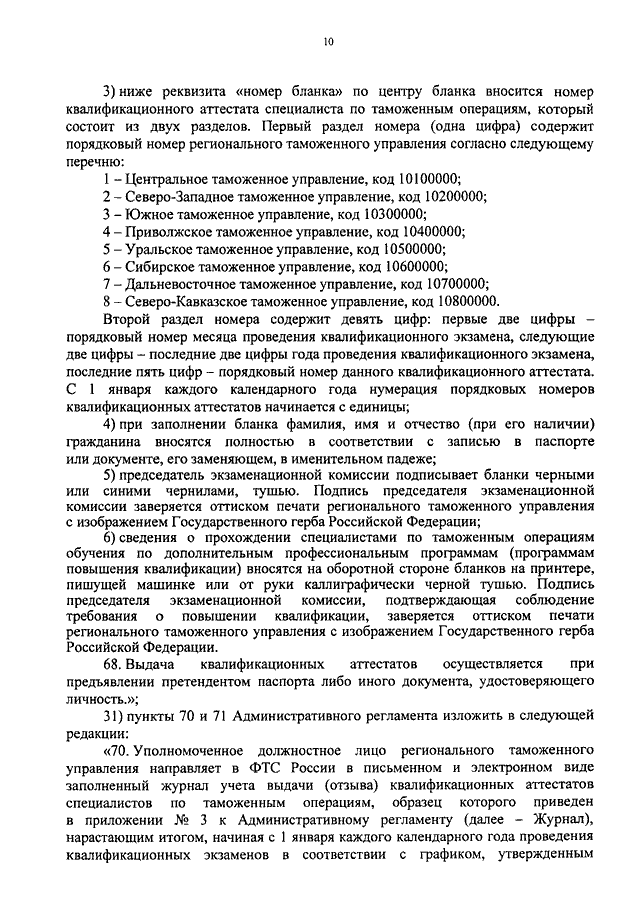 10

3) ниже реквизита «номер бланка» по центру бланка вносится номер квалификационного аттестата специалиста по таможенным операциям, который состоит из двух разделов. Первый раздел номера (одна цифра) содержит порядковый номер регионального таможенного управления согласно следующему перечню:

1 – Центральное таможенное управление, код 10100000;
2 – Северо-Западное таможенное управление, код 10200000;
3 – Южное таможенное управление, код 10300000;
4 – Приволжское таможенное управление, код 10400000;
5 – Уральское таможенное управление, код 10500000;
6 – Сибирское таможенное управление, код 10600000;
7 – Дальневосточное таможенное управление, код 10700000;
8 – Северо-Кавказское таможенное управление, код 10800000.

Второй раздел номера содержит девять цифр: первые две цифры – порядковый номер месяца проведения квалификационного экзамена, следующие две цифры – последние две цифры года проведения квалификационного экзамена, последние пять цифр – порядковый номер данного квалификационного аттестата. С 1 января каждого календарного года нумерация порядковых номеров квалификационных аттестатов начинается с единицы;

4) при заполнении бланка фамилия, имя и отчество (при его наличии) гражданина вносятся полностью в соответствии с записью в паспорте или документе, его заменяющем, в именительном падеже;

5) председатель экзаменационной комиссии подписывает бланки черными или синими чернилами, тушью. Подпись председателя экзаменационной комиссии заверяется оттиском печати регионального таможенного управления с изображением Государственного герба Российской Федерации;

6) сведения о прохождении специалистами по таможенным операциям обучения по дополнительным профессиональным программам (программам повышения квалификации) вносятся на оборотной стороне бланков на принтере, пишущей машинке или от руки каллиграфически черной тушью. Подпись председателя экзаменационной комиссии, подтверждающая соблюдение требования о повышении квалификации, заверяется оттиском печати регионального таможенного управления с изображением Государственного герба Российской Федерации.

68. Выдача квалификационных аттестатов осуществляется при предъявлении претендентом паспорта либо иного документа, удостоверяющего личность.»;

31) пункты 70 и 71 Административного регламента изложить в следующей редакции:

«70. Уполномоченное должностное лицо регионального таможенного управления направляет в ФТС России в письменном и электронном виде заполненный журнал учета выдачи (отзыва) квалификационных аттестатов специалистов по таможенным операциям, образец которого приведен в приложении № 3 к Административному регламенту (далее – Журнал), нарастающим итогом, начиная с 1 января каждого календарного года проведения квалификационных экзаменов в соответствии с графиком, утвержденным